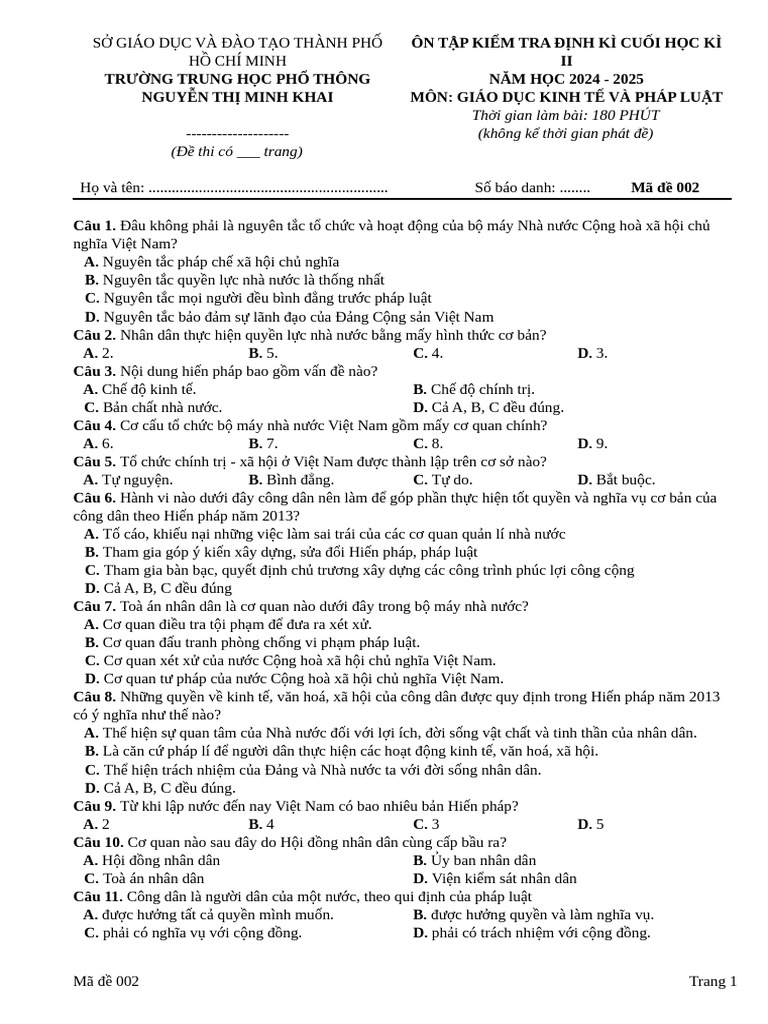 SỞ GIÁO DỤC VÀ ĐÀO TẠO THÀNH PHỐ HỒ CHÍ MINH
TRƯỜNG TRUNG HỌC PHỔ THÔNG NGUYỄN THỊ MINH KHAI
--------------------
(Đề thi có ____ trang)

ÔN TẬP KIỂM TRA ĐỊNH KÌ CUỐI HỌC KÌ II
NĂM HỌC 2024 - 2025
MÔN: GIÁO DỤC KINH TẾ VÀ PHÁP LUẬT
Thời gian làm bài: 180 PHÚT
(không kể thời gian phát đề)

Họ và tên: ____ Số báo danh: ____ Mã đề 002

Câu 1. Đâu không phải là nguyên tắc tổ chức và hoạt động của bộ máy Nhà nước Cộng hoà xã hội chủ nghĩa Việt Nam?
A. Nguyên tắc pháp chế xã hội chủ nghĩa
B. Nguyên tắc quyền lực nhà nước là thống nhất
C. Nguyên tắc mọi người đều bình đẳng trước pháp luật
D. Nguyên tắc bảo đảm sự lãnh đạo của Đảng Cộng sản Việt Nam
Câu 2. Nhân dân thực hiện quyền lực nhà nước bằng mấy hình thức cơ bản?
A. 2. B. 5. C. 4. D. 3.
Câu 3. Nội dung hiến pháp bao gồm vấn đề nào?
A. Chế độ kinh tế. B. Chế độ chính trị.
C. Bản chất nhà nước. D. Cả A, B, C đều đúng.
Câu 4. Cơ cấu tổ chức bộ máy nhà nước Việt Nam gồm mấy cơ quan chính?
A. 6. B. 7. C. 8. D. 9.
Câu 5. Tổ chức chính trị - xã hội ở Việt Nam được thành lập trên cơ sở nào?
A. Tự nguyện. B. Bình đẳng. C. Tự do. D. Bắt buộc.
Câu 6. Hành vi nào dưới đây công dân nên làm để góp phần thực hiện tốt quyền và nghĩa vụ cơ bản của công dân theo Hiến pháp năm 2013?
A. Tố cáo, khiếu nại những việc làm sai trái của các cơ quan quản lí nhà nước
B. Tham gia góp ý kiến xây dựng, sửa đổi Hiến pháp, pháp luật
C. Tham gia bàn bạc, quyết định chủ trương xây dựng các công trình phúc lợi công cộng
D. Cả A, B, C đều đúng
Câu 7. Toà án nhân dân là cơ quan nào dưới đây trong bộ máy nhà nước?
A. Cơ quan điều tra tội phạm để đưa ra xét xử.
B. Cơ quan đấu tranh phòng chống vi phạm pháp luật.
C. Cơ quan xét xử của nước Cộng hoà xã hội chủ nghĩa Việt Nam.
D. Cơ quan tư pháp của nước Cộng hoà xã hội chủ nghĩa Việt Nam.
Câu 8. Những quyền về kinh tế, văn hoá, xã hội của công dân được quy định trong Hiến pháp năm 2013 có ý nghĩa như thế nào?
A. Thể hiện sự quan tâm của Nhà nước đối với lợi ích, đời sống vật chất và tinh thần của nhân dân.
B. Là căn cứ pháp lí để người dân thực hiện các hoạt động kinh tế, văn hoá, xã hội.
C. Thể hiện trách nhiệm của Đảng và Nhà nước ta với đời sống nhân dân.
D. Cả A, B, C đều đúng.
Câu 9. Từ khi lập nước đến nay Việt Nam có bao nhiêu bản Hiến pháp?
A. 2 B. 4 C. 3 D. 5
Câu 10. Cơ quan nào sau đây do Hội đồng nhân dân cùng cấp bầu ra?
A. Hội đồng nhân dân B. Ủy ban nhân dân
C. Toà án nhân dân D. Viện kiểm sát nhân dân
Câu 11. Công dân là người dân của một nước, theo qui định của pháp luật
A. được hưởng tất cả quyền mình muốn. B. được hưởng quyền và làm nghĩa vụ.
C. phải có nghĩa vụ với cộng đồng. D. phải có trách nhiệm với cộng đồng.

Mã đề 002 Trang 1